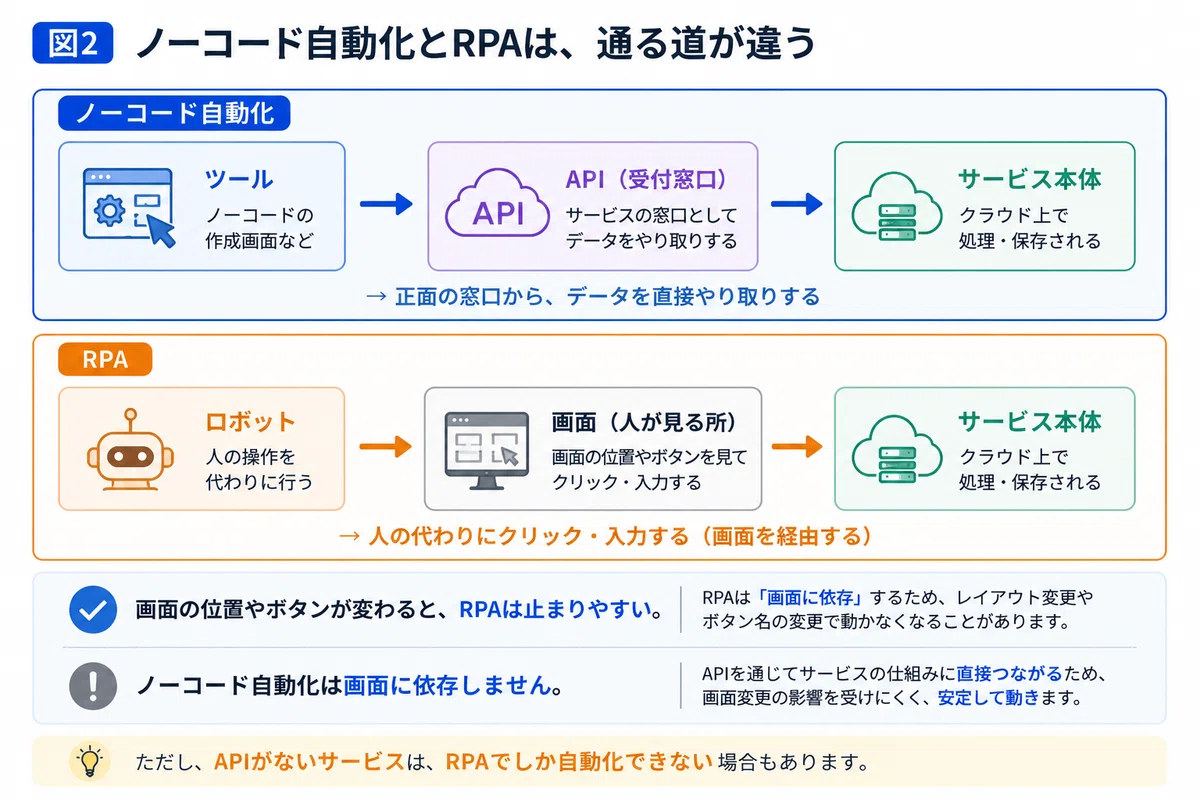 図2 ノーコード自動化とRPAは、通る道が違う

ノーコード自動化

ツール
ノーコードの作成画面など

API
API（受付窓口）
サービスの窓口としてデータをやり取りする

サービス本体
クラウド上で処理・保存される

→ 正面の窓口から、データを直接やり取りする

RPA

ロボット
人の操作を代わりに行う

画面（人が見る所）
画面の位置やボタンを見てクリック・入力する

サービス本体
クラウド上で処理・保存される

→ 人の代わりにクリック・入力する（画面を経由する）

画面の位置やボタンが変わると、RPAは止まりやすい。

RPAは「画面に依存」するため、レイアウト変更やボタン名の変更で動かなくなることがあります。

ノーコード自動化は画面に依存しません。

APIを通じてサービスの仕組みに直接つながるため、画面変更の影響を受けにくく、安定して動きます。

ただし、APIがないサービスは、RPAでしか自動化できない場合もあります。